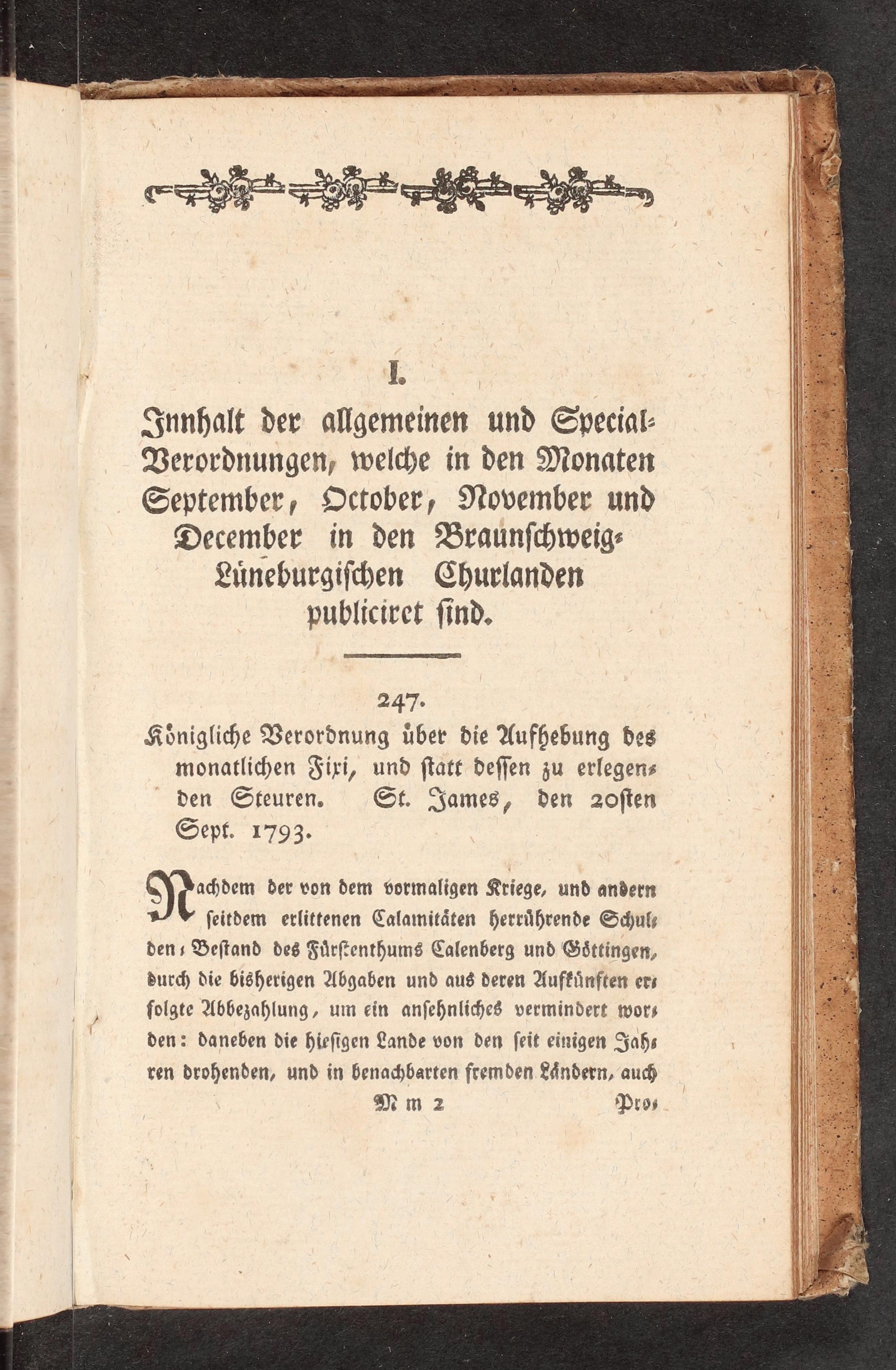 I.

Innhalt der allgemeinen und Special-Verordnungen, welche in den Monaten September, October, November und December in den Braunschweig-Lüneburgischen Churlanden publiciret sind.

247.

Königliche Verordnung über die Aufhebung des monatlichen Fixi, und statt dessen zu erlegenden Steuren. St. James, den 20sten Sept. 1793.

Nachdem der von dem vormaligen Kriege, und andern seitdem erlittenen Calamitäten herrührende Schulden-Bestand des Fürstenthums Calenberg und Göttingen, durch die bisherigen Abgaben und aus deren Aufkünften erfolgte Abbezahlung, um ein ansehnliches vermindert worden: daneben die hiesigen Lande von den seit einigen Jahren drohenden, und in benachbarten fremden Ländern, auch

Mm 2 Pro-